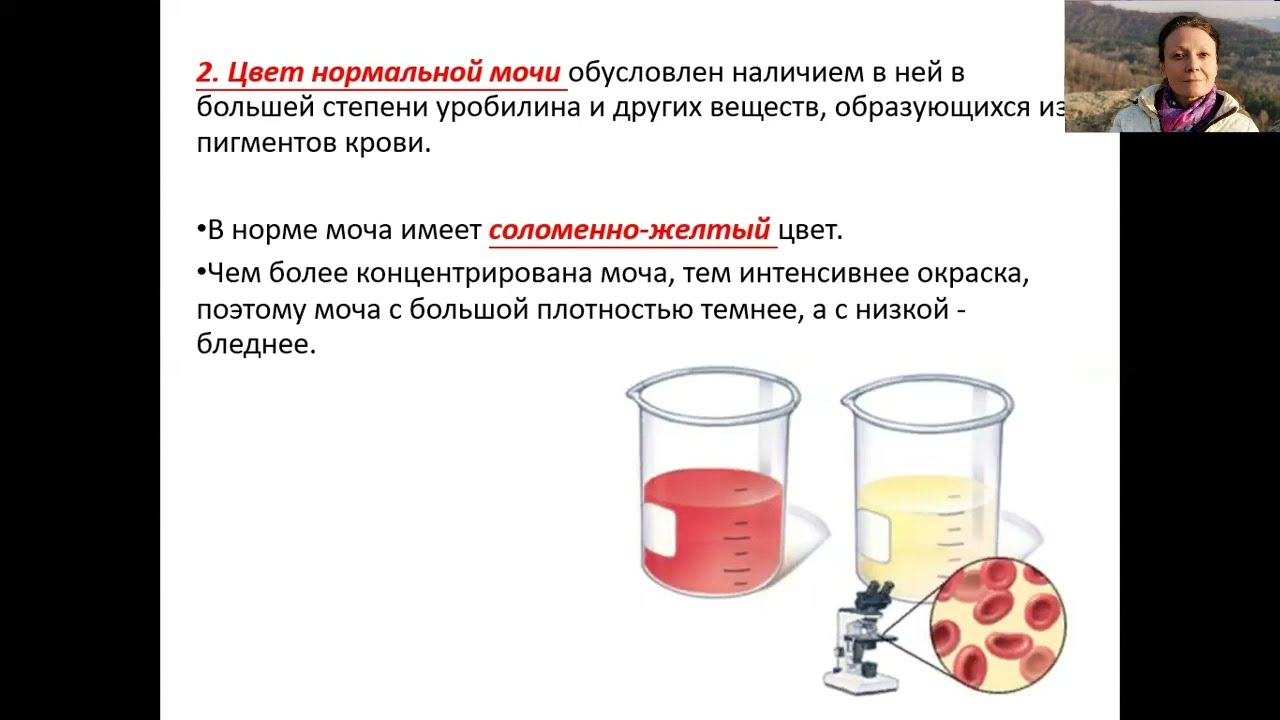 2. Цвет нормальной мочи обусловлен наличием в ней в большей степени уробилина и других веществ, образующихся из пигментов крови.

•В норме моча имеет соломенно-желтый цвет.

•Чем более концентрирована моча, тем интенсивнее окраска, поэтому моча с большой плотностью темнее, а с низкой - бледнее.